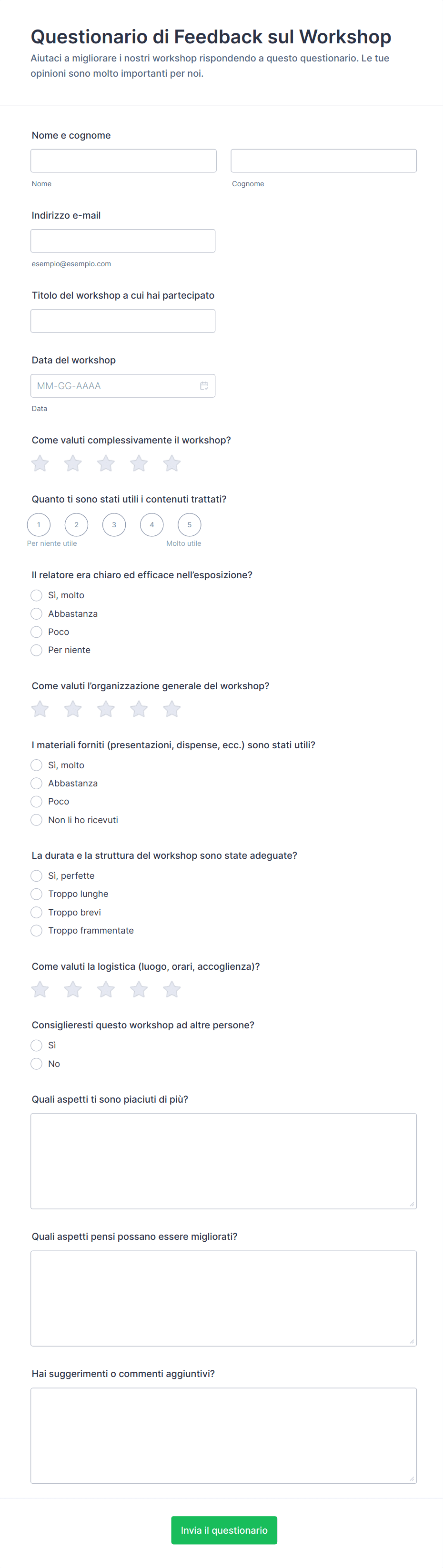 Questionario di Feedback sul Workshop

Aiutaci a migliorare i nostri workshop rispondendo a questo questionario. Le tue opinioni sono molto importanti per noi.

Nome e cognome

Nome

Cognome

Indirizzo e-mail

esempio@esempio.com

Titolo del workshop a cui hai partecipato

Data del workshop

MM-GG-AAAA

Data

Come valuti complessivamente il workshop?

Quanto ti sono stati utili i contenuti trattati?

1 2 3 4 5

Per niente utile

Molto utile

Il relatore era chiaro ed efficace nell'esposizione?

Sì, molto

Abbastanza

Poco

Per niente

Come valuti l'organizzazione generale del workshop?

I materiali forniti (presentazioni, dispense, ecc.) sono stati utili?

Sì, molto

Abbastanza

Poco

Non li ho ricevuti

La durata e la struttura del workshop sono state adeguate?

Sì, perfette

Troppo lunghe

Troppo brevi

Troppo frammentate

Come valuti la logistica (luogo, orari, accoglienza)?

Consiglieresti questo workshop ad altre persone?

Sì

No

Quali aspetti ti sono piaciuti di più?

Quali aspetti pensi possano essere migliorati?

Hai suggerimenti o commenti aggiuntivi?

Invia il questionario